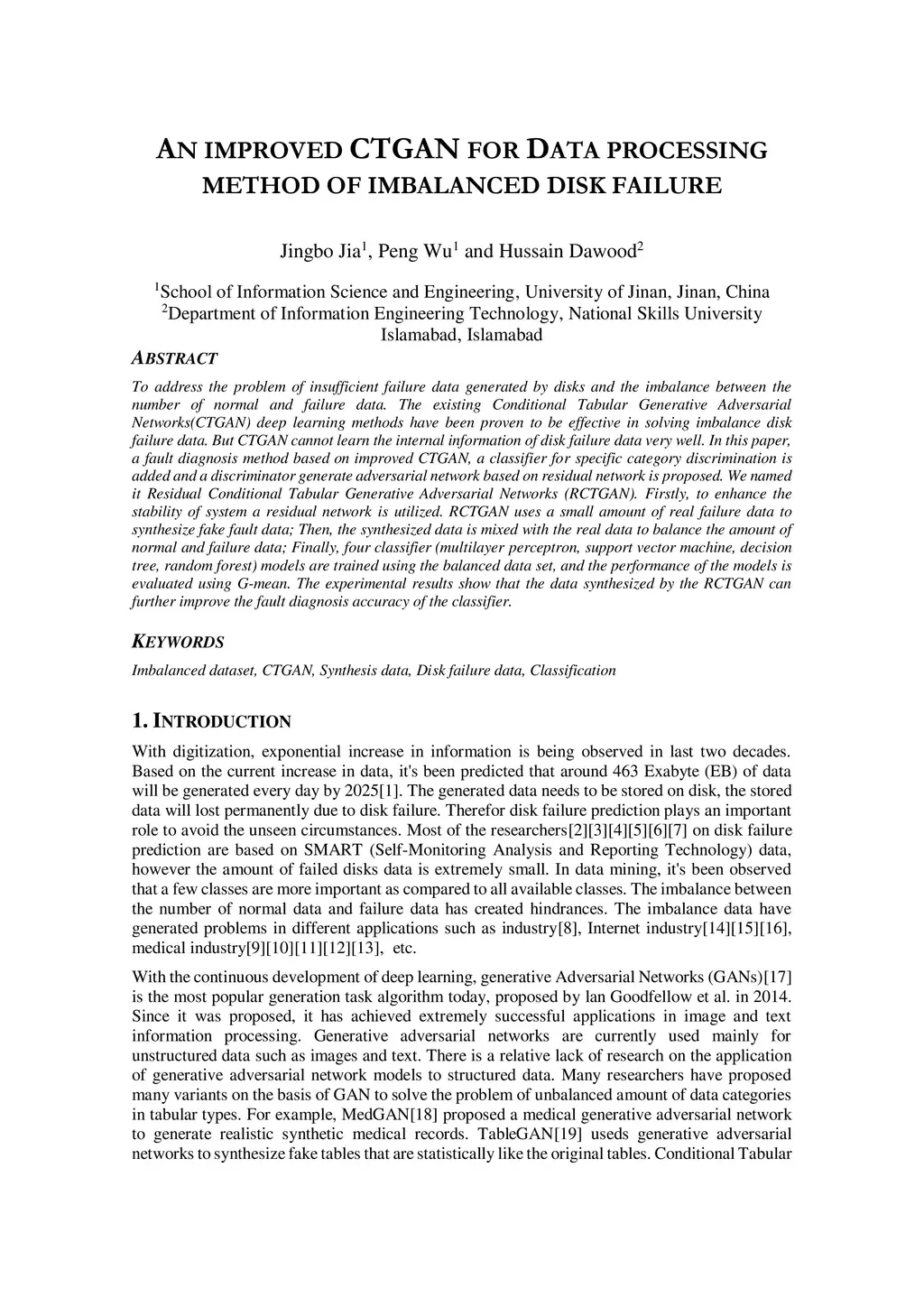 AN IMPROVED CTGAN FOR DATA PROCESSING METHOD OF IMBALANCED DISK FAILURE

Jingbo Jia$^1$, Peng Wu$^1$ and Hussain Dawood$^2$

$^1$School of Information Science and Engineering, University of Jinan, Jinan, China
$^2$Department of Information Engineering Technology, National Skills University Islamabad, Islamabad

ABSTRACT

To address the problem of insufficient failure data generated by disks and the imbalance between the number of normal and failure data. The existing Conditional Tabular Generative Adversarial Networks(CTGAN) deep learning methods have been proven to be effective in solving imbalance disk failure data. But CTGAN cannot learn the internal information of disk failure data very well. In this paper, a fault diagnosis method based on improved CTGAN, a classifier for specific category discrimination is added and a discriminator generate adversarial network based on residual network is proposed. We named it Residual Conditional Tabular Generative Adversarial Networks (RCTGAN). Firstly, to enhance the stability of system a residual network is utilized. RCTGAN uses a small amount of real failure data to synthesize fake fault data; Then, the synthesized data is mixed with the real data to balance the amount of normal and failure data; Finally, four classifier (multilayer perceptron, support vector machine, decision tree, random forest) models are trained using the balanced data set, and the performance of the models is evaluated using G-mean. The experimental results show that the data synthesized by the RCTGAN can further improve the fault diagnosis accuracy of the classifier.

KEYWORDS

Imbalanced dataset, CTGAN, Synthesis data, Disk failure data, Classification

1. INTRODUCTION

With digitization, exponential increase in information is being observed in last two decades. Based on the current increase in data, it's been predicted that around 463 Exabyte (EB) of data will be generated every day by 2025[1]. The generated data needs to be stored on disk, the stored data will lost permanently due to disk failure. Therefor disk failure prediction plays an important role to avoid the unseen circumstances. Most of the researchers[2][3][4][5][6][7] on disk failure prediction are based on SMART (Self-Monitoring Analysis and Reporting Technology) data, however the amount of failed disks data is extremely small. In data mining, it's been observed that a few classes are more important as compared to all available classes. The imbalance between the number of normal data and failure data has created hindrances. The imbalance data have generated problems in different applications such as industry[8], Internet industry[14][15][16], medical industry[9][10][11][12][13], etc.

With the continuous development of deep learning, generative Adversarial Networks (GANs)[17] is the most popular generation task algorithm today, proposed by lan Goodfellow et al. in 2014. Since it was proposed, it has achieved extremely successful applications in image and text information processing. Generative adversarial networks are currently used mainly for unstructured data such as images and text. There is a relative lack of research on the application of generative adversarial network models to structured data. Many researchers have proposed many variants on the basis of GAN to solve the problem of unbalanced amount of data categories in tabular types. For example, MedGAN[18] proposed a medical generative adversarial network to generate realistic synthetic medical records. TableGAN[19] useds generative adversarial networks to synthesize fake tables that are statistically like the original tables. Conditional Tabular